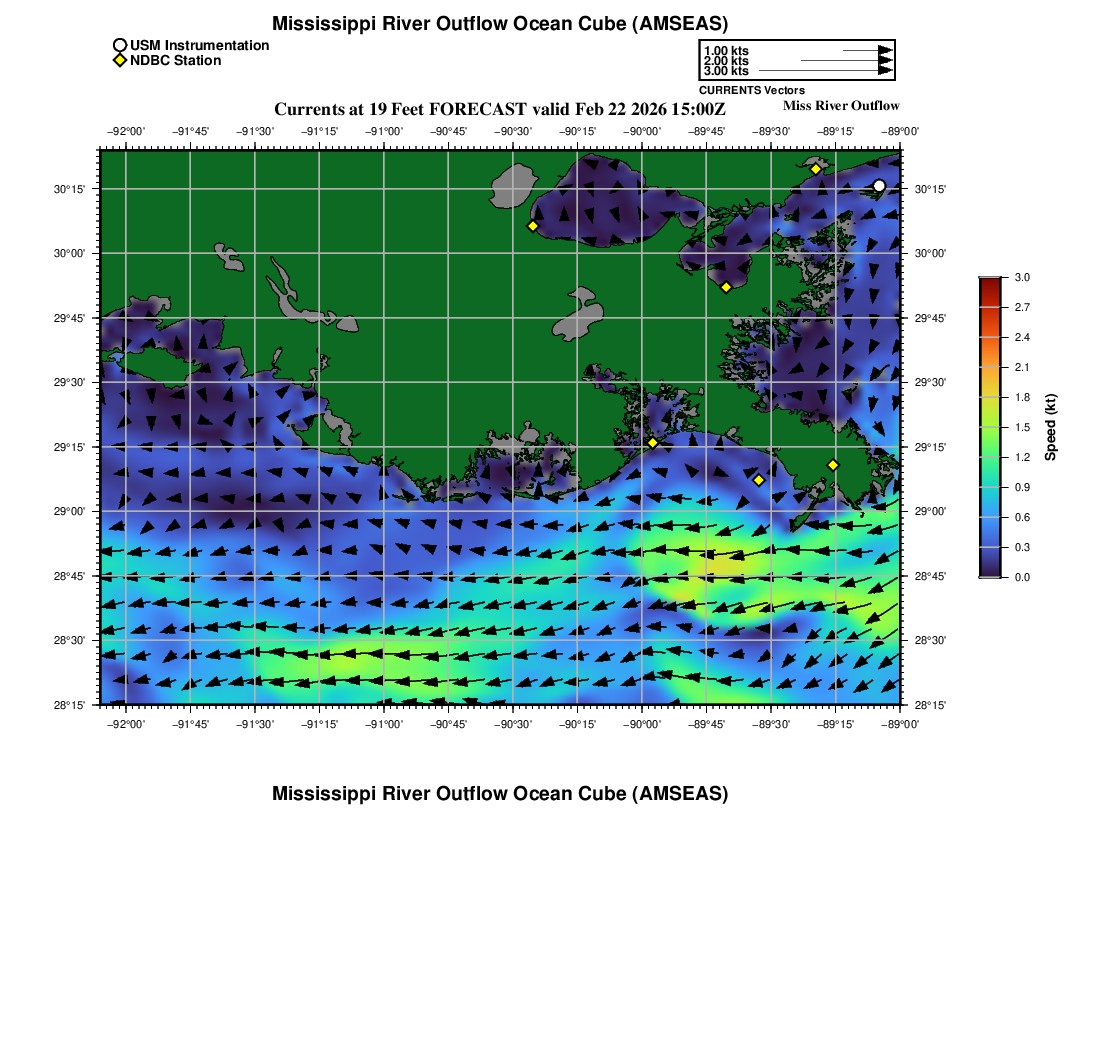 Mississippi River Outflow Ocean Cube (AMSEAS)

USM Instrumentation
NDBC Station

1.00 kts
2.00 kts
3.00 kts
CURRENTS Vectors

Currents at 19 Feet FORECAST valid Feb 22 2026 15:00Z
Miss River Outflow

−92°00' −91°45' −91°30' −91°15' −91°00' −90°45' −90°30' −90°15' −90°00' −89°45' −89°30' −89°15' −89°00'

30°15' 30°00' 29°45' 29°30' 29°15' 29°00' 28°45' 28°30' 28°15'

30°15' 30°00' 29°45' 29°30' 29°15' 29°00' 28°45' 28°30' 28°15'

−92°00' −91°45' −91°30' −91°15' −91°00' −90°45' −90°30' −90°15' −90°00' −89°45' −89°30' −89°15' −89°00'

3.0
2.7
2.4
2.1
1.8
1.5
1.2
0.9
0.6
0.3
0.0
Speed (kt)

Mississippi River Outflow Ocean Cube (AMSEAS)